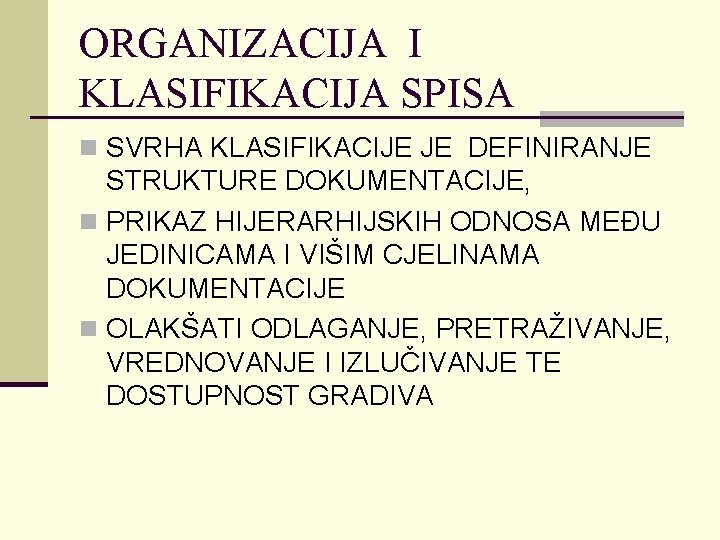 ORGANIZACIJA I KLASIFIKACIJA SPISA

SVRHA KLASIFIKACIJE JE DEFINIRANJE STRUKTURE DOKUMENTACIJE,

PRIKAZ HIJERARHIJSKIH ODNOSA MEĐU JEDINICAMA I VIŠIM CJELINAMA DOKUMENTACIJE

OLAKŠATI ODLAGANJE, PRETRAŽIVANJE, VREDNOVANJE I IZLUČIVANJE TE DOSTUPNOST GRADIVA